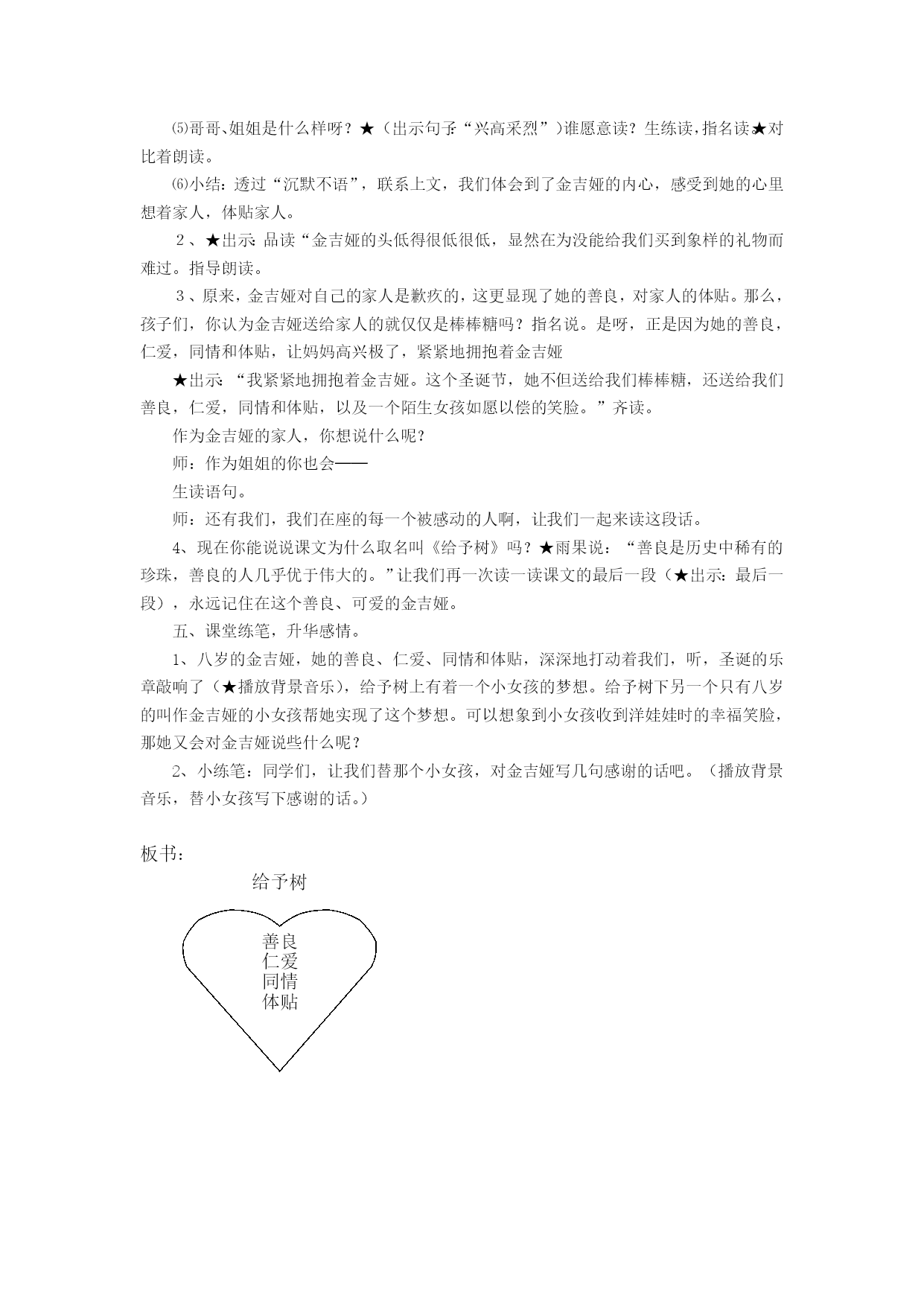 ⑸哥哥、姐姐是什么样呀？★（出示句子：“兴高采烈”）谁愿意读？生练读，指名读★对比着朗读。

⑹小结：透过“沉默不语”，联系上文，我们体会到了金吉娅的内心，感受到她的心里想着家人，体贴家人。

２、★出示：品读“金吉娅的头低得很低很低，显然在为没能给我们买到象样的礼物而难过。指导朗读。

３、原来，金吉娅对自己的家人是歉疚的，这更显现了她的善良，对家人的体贴。那么，孩子们，你认为金吉娅送给家人的就仅仅是棒棒糖吗？指名说。是呀，正是因为她的善良，仁爱，同情和体贴，让妈妈高兴极了，紧紧地拥抱着金吉娅

★出示：“我紧紧地拥抱着金吉娅。这个圣诞节，她不但送给我们棒棒糖，还送给我们善良，仁爱，同情和体贴，以及一个陌生女孩如愿以偿的笑脸。”齐读。

作为金吉娅的家人，你想说什么呢？

师：作为姐姐的你也会——

生读语句。

师：还有我们，我们在座的每一个被感动的人啊，让我们一起来读这段话。

4、现在你能说说课文为什么取名叫《给予树》吗？★雨果说：“善良是历史中稀有的珍珠，善良的人几乎优于伟大的。”让我们再一次读一读课文的最后一段（★出示：最后一段），永远记住在这个善良、可爱的金吉娅。

五、课堂练笔，升华感情。

1、八岁的金吉娅，她的善良、仁爱、同情和体贴，深深地打动着我们，听，圣诞的乐章敲响了（★播放背景音乐），给予树上有着一个小女孩的梦想。给予树下另一个只有八岁的叫作金吉娅的小女孩帮她实现了这个梦想。可以想象到小女孩收到洋娃娃时的幸福笑脸，那她又会对金吉娅说些什么呢？

2、小练笔：同学们，让我们替那个小女孩，对金吉娅写几句感谢的话吧。（播放背景音乐，替小女孩写下感谢的话。）

板书：

给予树

善良
仁爱
同情
体贴